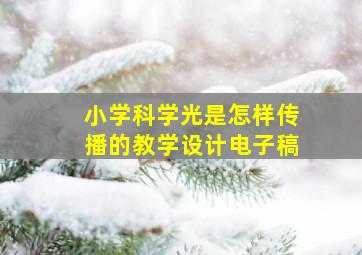 小学科学光是怎样传播的教学设计电子稿